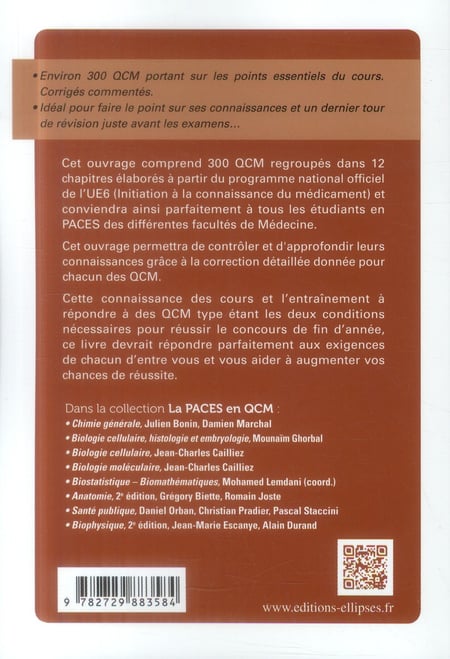 • Environ 300 QCM portant sur les points essentiels du cours. Corrigés commentés.
• Idéal pour faire le point sur ses connaissances et un dernier tour de révision juste avant les examens...

Cet ouvrage comprend 300 QCM regroupés dans 12 chapitres élaborés à partir du programme national officiel de l'UE6 (Initiation à la connaissance du médicament) et conviendra ainsi parfaitement à tous les étudiants en PACES des différentes facultés de Médecine.

Cet ouvrage permettra de contrôler et d'approfondir leurs connaissances grâce à la correction détaillée donnée pour chacun des QCM.

Cette connaissance des cours et l'entraînement à répondre à des QCM type étant les deux conditions nécessaires pour réussir le concours de fin d'année, ce livre devrait répondre parfaitement aux exigences de chacun d'entre vous et vous aider à augmenter vos chances de réussite.

Dans la collection La PACES en QCM :
• Chimie générale, Julien Bonin, Damien Marchal
• Biologie cellulaire, histologie et embryologie, Mounaïm Ghorbal
• Biologie cellulaire, Jean-Charles Cailliez
• Biologie moléculaire, Jean-Charles Cailliez
• Biostatistique – Biomathématiques, Mohamed Lemdani (coord.)
• Anatomie, 2e édition, Grégory Biette, Romain Joste
• Santé publique, Daniel Orban, Christian Pradier, Pascal Staccini
• Biophysique, 2e édition, Jean-Marie Escanye, Alain Durand

9 782729 883584

www.editions-ellipses.fr